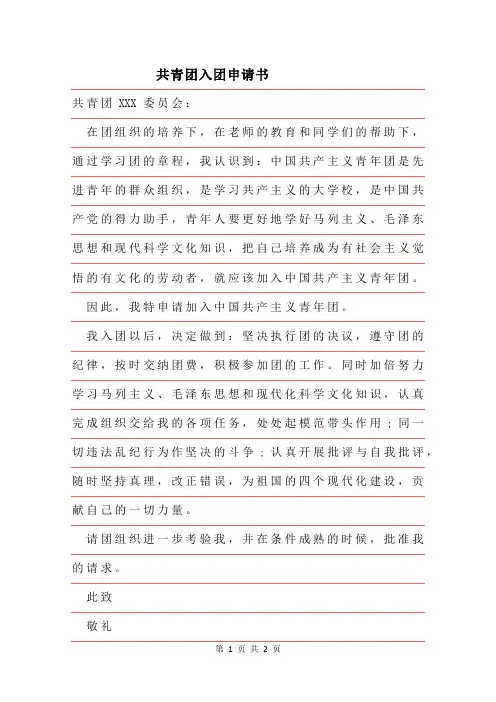 共青团入团申请书

共青团 XXX 委员会：

在团组织的培养下，在老师的教育和同学们的帮助下，通过学习团的章程，我认识到：中国共产主义青年团是先进青年的群众组织，是学习共产主义的大学校，是中国共产党的得力助手，青年人要更好地学好马列主义、毛泽东思想和现代科学文化知识，把自己培养成为有社会主义觉悟的有文化的劳动者，就应该加入中国共产主义青年团。

因此，我特申请加入中国共产主义青年团。

我入团以后，决定做到：坚决执行团的决议，遵守团的纪律，按时交纳团费，积极参加团的工作。同时加倍努力学习马列主义、毛泽东思想和现代化科学文化知识，认真完成组织交给我的各项任务，处处起模范带头作用；同一切违法乱纪行为作坚决的斗争；认真开展批评与自我批评，随时坚持真理，改正错误，为祖国的四个现代化建设，贡献自己的一切力量。

请团组织进一步考验我，并在条件成熟的时候，批准我的请求。

此致

敬礼

第 1 页 共 2 页